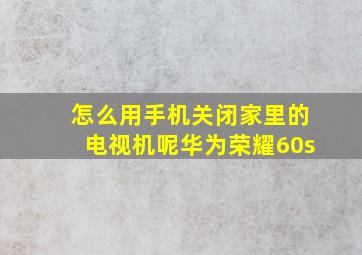 怎么用手机关闭家里的电视机呢华为荣耀60s